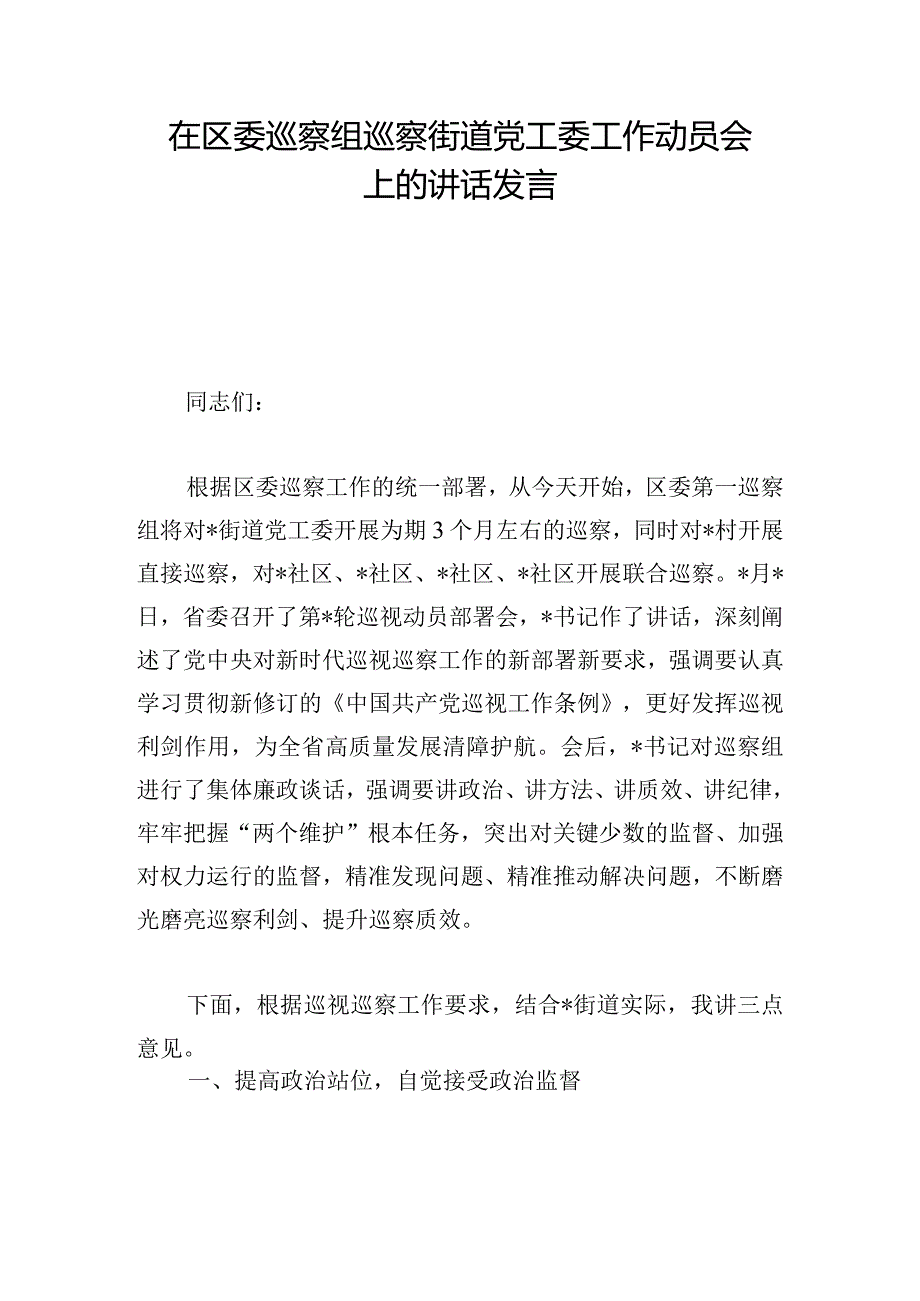 在区委巡察组巡察街道党工委工作动员会上的讲话发言

同志们：

根据区委巡察工作的统一部署，从今天开始，区委第一巡察组将对*街道党工委开展为期3个月左右的巡察，同时对*村开展直接巡察，对*社区、*社区、*社区、*社区开展联合巡察。*月*日，省委召开了第*轮巡视动员部署会，*书记作了讲话，深刻阐述了党中央对新时代巡视巡察工作的新部署新要求，强调要认真学习贯彻新修订的《中国共产党巡视工作条例》，更好发挥巡视利剑作用，为全省高质量发展清障护航。会后，*书记对巡察组进行了集体廉政谈话，强调要讲政治、讲方法、讲质效、讲纪律，牢牢把握“两个维护”根本任务，突出对关键少数的监督、加强对权力运行的监督，精准发现问题、精准推动解决问题，不断磨光磨亮巡察利剑、提升巡察质效。

下面，根据巡视巡察工作要求，结合*街道实际，我讲三点意见。

一、提高政治站位，自觉接受政治监督